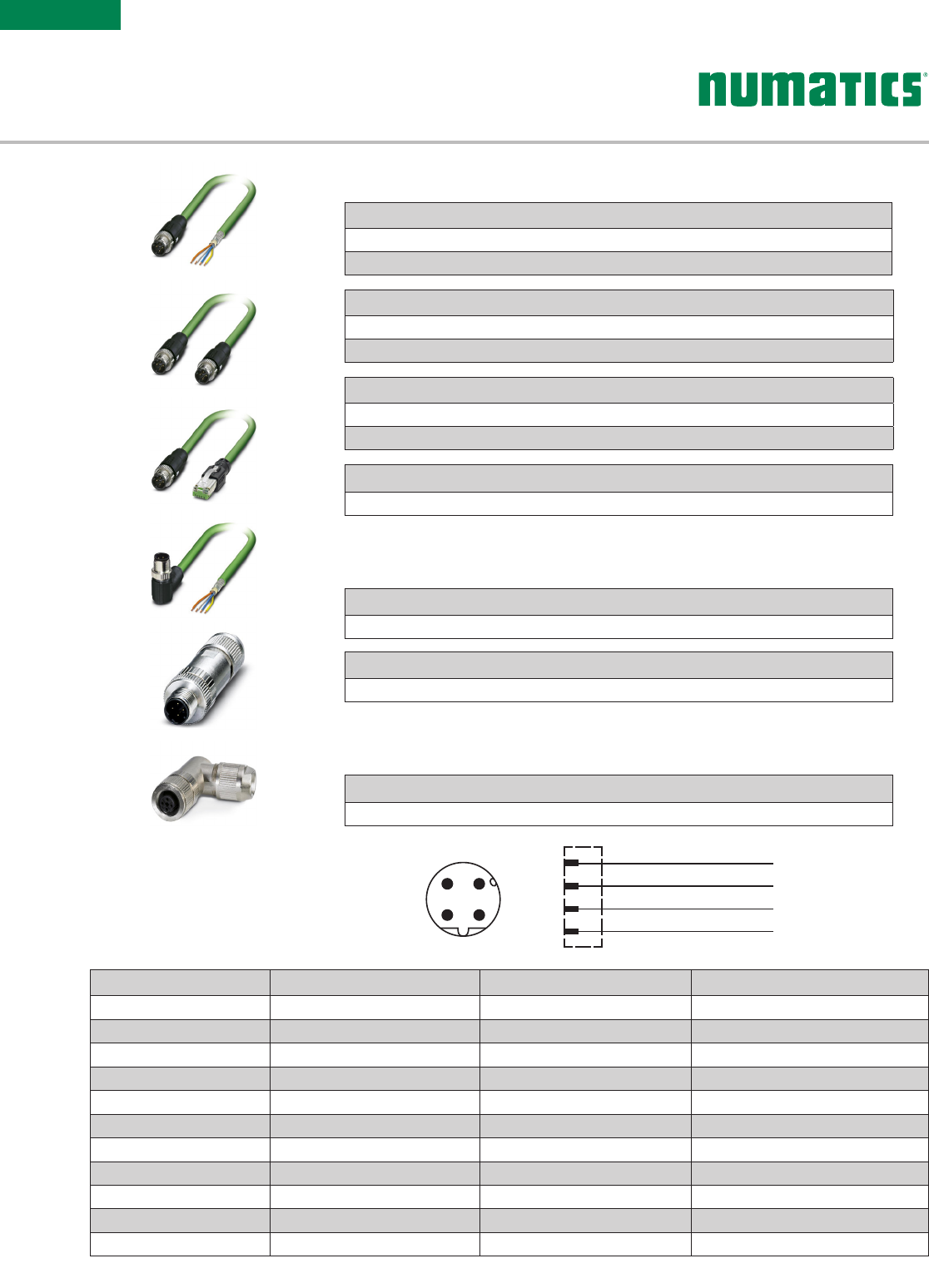 numatics®